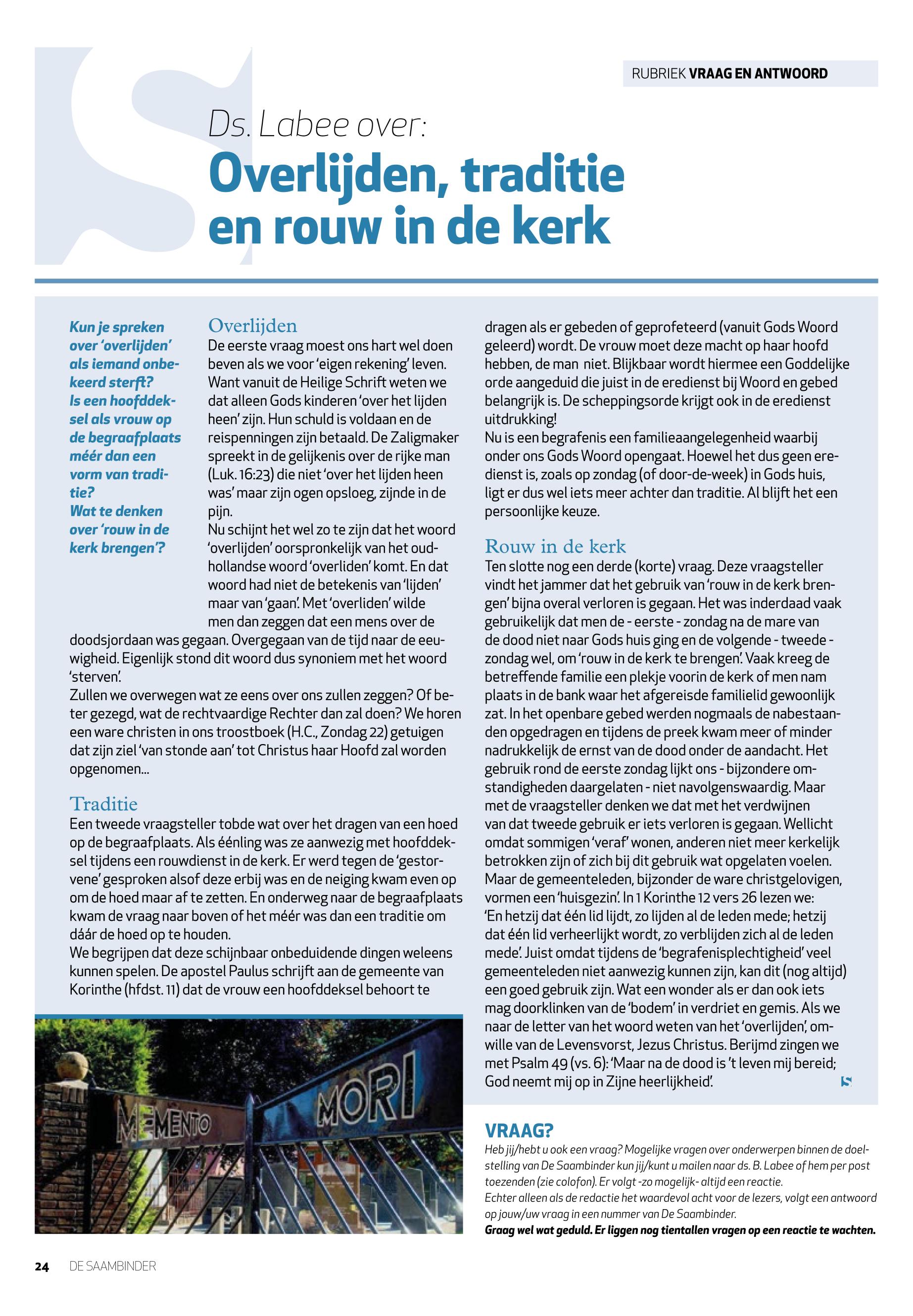 RUBRIEK VRAAG EN ANTWOORD

Ds. Labee over:

Overlijden, traditie en rouw in de kerk

Kun je spreken over 'overlijden' als iemand onbekeerd sterft? Is een hoofddeksel als vrouw op de begraafplaats méér dan een vorm van traditie? Wat te denken over 'rouw in de kerk brengen'?

Overlijden
De eerste vraag moest ons hart wel doen beven als we voor 'eigen rekening' leven. Want vanuit de Heilige Schrift weten we dat alleen Gods kinderen 'over het lijden heen' zijn. Hun schuld is voldaan en de reispenningen zijn betaald. De Zaligmaker spreekt in de gelijkenis over de rijke man (Luk. 16:23) die niet 'over het lijden heen was' maar zijn ogen opsloeg, zijnde in de pijn.
Nu schijnt het wel zo te zijn dat het woord 'overlijden' oorspronkelijk van het oudhollandse woord 'overliden' komt. En dat woord had niet de betekenis van 'lijden' maar van 'gaan'. Met 'overliden' wilde men dan zeggen dat een mens over de doodsjordaan was gegaan. Overgegaan van de tijd naar de eeuwigheid. Eigenlijk stond dit woord dus synoniem met het woord 'sterven'.
Zullen we overwegen wat ze eens over ons zullen zeggen? Of beter gezegd, wat de rechtvaardige Rechter dan zal doen? We horen een ware christen in ons troostboek (H.C., Zondag 22) getuigen dat zijn ziel 'van stonde aan' tot Christus haar Hoofd zal worden opgenomen...

Traditie
Een tweede vraagsteller tobde wat over het dragen van een hoed op de begraafplaats. Als éénling was ze aanwezig met hoofddeksel tijdens een rouwdienst in de kerk. Er werd tegen de 'gestorvene' gesproken alsof deze erbij was en de neiging kwam even op om de hoed maar af te zetten. En onderweg naar de begraafplaats kwam de vraag naar boven of het méér was dan een traditie om dáár de hoed op te houden.
We begrijpen dat deze schijnbaar onbeduidende dingen weleens kunnen spelen. De apostel Paulus schrijft aan de gemeente van Korinthe (hfdst. 11) dat de vrouw een hoofddeksel behoort te dragen als er gebeden of geprofeteerd (vanuit Gods Woord geleerd) wordt. De vrouw moet deze macht op haar hoofd hebben, de man niet. Blijkbaar wordt hiermee een Goddelijke orde aangeduid die juist in de eredienst bij Woord en gebed belangrijk is. De scheppingsorde krijgt ook in de eredienst uitdrukking!
Nu is een begrafenis een familieaangelegenheid waarbij onder ons Gods Woord opengaat. Hoewel het dus geen eredienst is, zoals op zondag (of door-de-week) in Gods huis, ligt er dus wel iets meer achter dan traditie. Al blijft het een persoonlijke keuze.

Rouw in de kerk
Ten slotte nog een derde (korte) vraag. Deze vraagsteller vindt het jammer dat het gebruik van 'rouw in de kerk brengen' bijna overal verloren is gegaan. Het was inderdaad vaak gebruikelijk dat men de - eerste - zondag na de mare van de dood niet naar Gods huis ging en de volgende - tweede - zondag wel, om 'rouw in de kerk te brengen'. Vaak kreeg de betreffende familie een plekje voorin de kerk of men nam plaats in de bank waar het afgereisde familielid gewoonlijk zat. In het openbare gebed werden nogmaals de nabestaanden opgedragen en tijdens de preek kwam meer of minder nadrukkelijk de ernst van de dood onder de aandacht. Het gebruik rond de eerste zondag lijkt ons - bijzondere omstandigheden daargelaten - niet navolgenswaardig. Maar met de vraagsteller denken we dat met het verdwijnen van dat tweede gebruik er iets verloren is gegaan. Wellicht omdat sommigen 'veraf' wonen, anderen niet meer kerkelijk betrokken zijn of zich bij dit gebruik wat opgelaten voelen. Maar de gemeenteleden, bijzonder de ware christgelovigen, vormen een 'huisgezin'. In 1 Korinthe 12 vers 26 lezen we: 'En hetzij dat één lid lijdt, zo lijden al de leden mede; hetzij dat één lid verheerlijkt wordt, zo verblijden zich al de leden mede'. Juist omdat tijdens de 'begrafenisplechtigheid' veel gemeenteleden niet aanwezig kunnen zijn, kan dit (nog altijd) een goed gebruik zijn. Wat een wonder als er dan ook iets mag doorklinken van de 'bodem' in verdriet en gemis. Als we naar de letter van het woord weten van het 'overlijden', omwille van de Levensvorst, Jezus Christus. Berijmd zingen we met Psalm 49 (vs. 6): 'Maar na de dood is 't leven mij bereid; God neemt mij op in Zijne heerlijkheid'.

MEMENTO MORI

VRAAG?
Heb jij/hebt u ook een vraag? Mogelijke vragen over onderwerpen binnen de doelstelling van De Saambinder kun jij/kunt u mailen naar ds. B. Labee of hem per post toezenden (zie colofon). Er volgt -zo mogelijk- altijd een reactie.
Echter alleen als de redactie het waardevol acht voor de lezers, volgt een antwoord op jouw/uw vraag in een nummer van De Saambinder.
Graag wel wat geduld. Er liggen nog tientallen vragen op een reactie te wachten.

24 DE SAAMBINDER